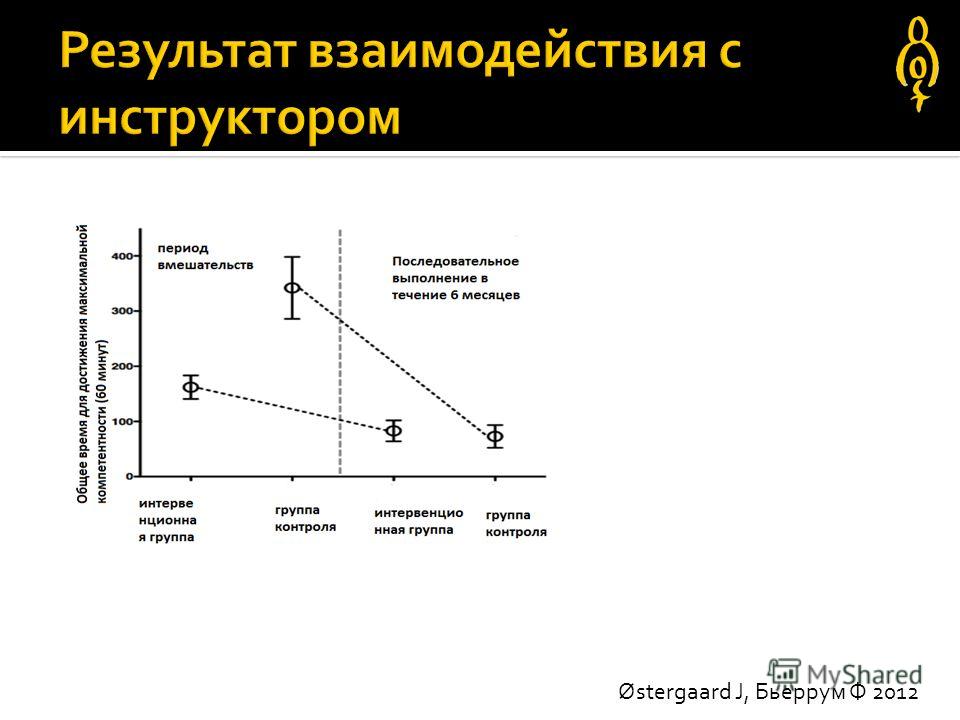 Результат взаимодействия с инструктором

Общее время для достижения максимальной компетентности (60 минут)

400
300
200
100
0

период вмешательств

Последовательное выполнение в течение 6 месяцев

интервенционная группа

группа контроля

интервенционная группа

группа контроля

MyShared

Østergaard J, Бьеррум Ф 2012